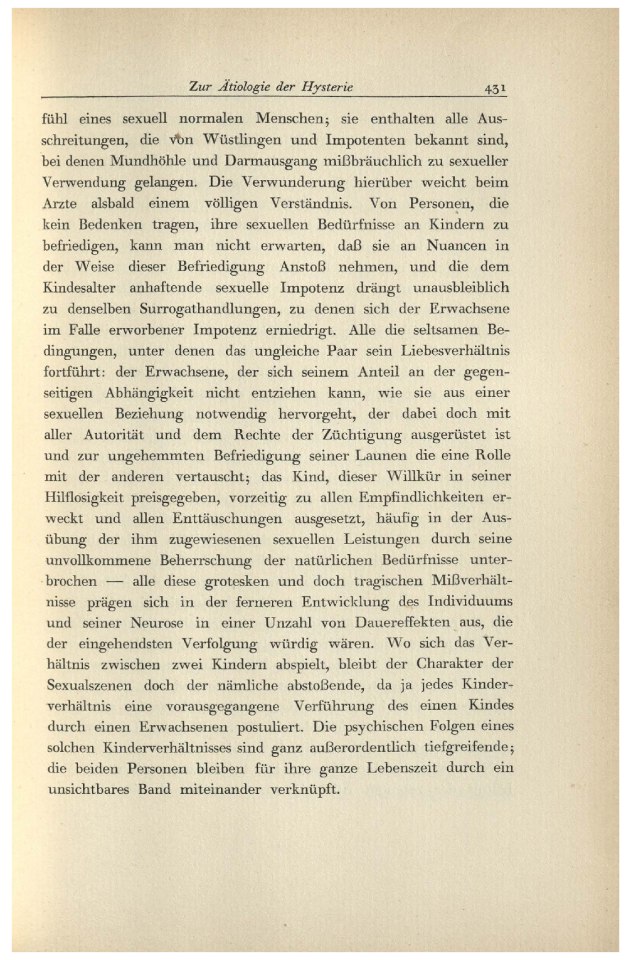 Zur Ätiologie der Hysterie 431

fühl eines sexuell normalen Menschen; sie enthalten alle Ausschreitungen, die von Wüstlingen und Impotenten bekannt sind, bei denen Mundhöhle und Darmausgang mißbräuchlich zu sexueller Verwendung gelangen. Die Verwunderung hierüber weicht beim Arzte alsbald einem völligen Verständnis. Von Personen, die kein Bedenken tragen, ihre sexuellen Bedürfnisse an Kindern zu befriedigen, kann man nicht erwarten, daß sie an Nuancen in der Weise dieser Befriedigung Anstoß nehmen, und die dem Kindesalter anhaftende sexuelle Impotenz drängt unausbleiblich zu denselben Surrogathandlungen, zu denen sich der Erwachsene im Falle erworbener Impotenz erniedrigt. Alle die seltsamen Bedingungen, unter denen das ungleiche Paar sein Liebesverhältnis fortführt: der Erwachsene, der sich seinem Anteil an der gegenseitigen Abhängigkeit nicht entziehen kann, wie sie aus einer sexuellen Beziehung notwendig hervorgeht, der dabei doch mit aller Autorität und dem Rechte der Züchtigung ausgerüstet ist und zur ungehemmten Befriedigung seiner Launen die eine Rolle mit der anderen vertauscht; das Kind, dieser Willkür in seiner Hilflosigkeit preisgegeben, vorzeitig zu allen Empfindlichkeiten erweckt und allen Enttäuschungen ausgesetzt, häufig in der Ausübung der ihm zugewiesenen sexuellen Leistungen durch seine unvollkommene Beherrschung der natürlichen Bedürfnisse unterbrochen — alle diese grotesken und doch tragischen Mißverhältnisse prägen sich in der ferneren Entwicklung des Individuums und seiner Neurose in einer Unzahl von Dauereffekten aus, die der eingehendsten Verfolgung würdig wären. Wo sich das Verhältnis zwischen zwei Kindern abspielt, bleibt der Charakter der Sexualszenen doch der nämliche abstoßende, da ja jedes Kinderverhältnis eine vorausgegangene Verführung des einen Kindes durch einen Erwachsenen postuliert. Die psychischen Folgen eines solchen Kinderverhältnisses sind ganz außerordentlich tiefgreifende; die beiden Personen bleiben für ihre ganze Lebenszeit durch ein unsichtbares Band miteinander verknüpft.